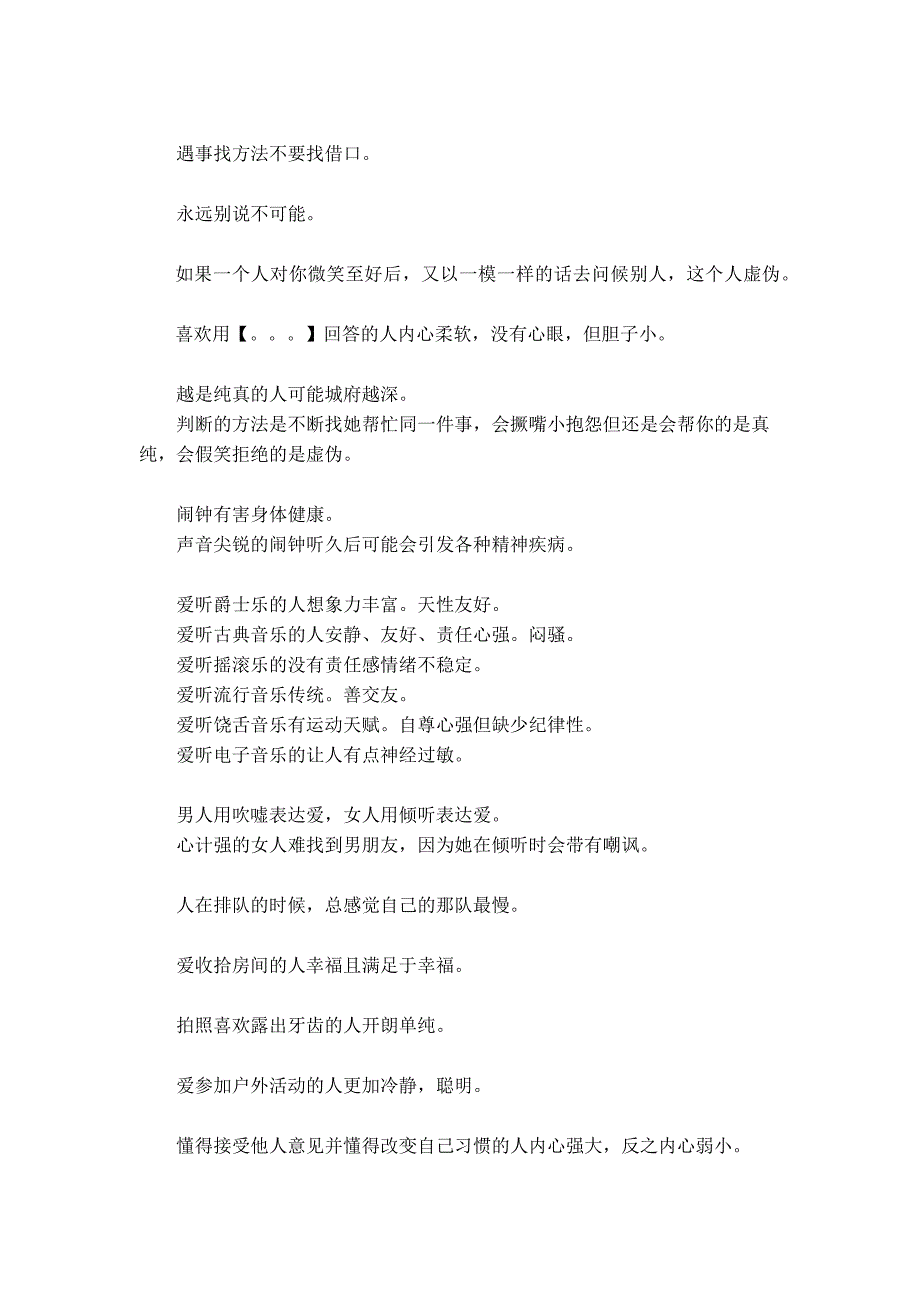 遇事找方法不要找借口。

永远别说不可能。

如果一个人对你微笑至好后，又以一模一样的话去问候别人，这个人虚伪。

喜欢用【。。。】回答的人内心柔软，没有心眼，但胆子小。

越是纯真的人可能城府越深。
判断的方法是不断找她帮忙同一件事，会撅嘴小抱怨但还是会帮你的是真纯，会假笑拒绝的是虚伪。

闹钟有害身体健康。
声音尖锐的闹钟听久后可能会引发各种精神疾病。

爱听爵士乐的人想象力丰富。天性友好。
爱听古典音乐的人安静、友好、责任心强。闷骚。
爱听摇滚乐的没有责任感情绪不稳定。
爱听流行音乐传统。善交友。
爱听饶舌音乐有运动天赋。自尊心强但缺少纪律性。
爱听电子音乐的让人有点神经过敏。

男人用吹嘘表达爱，女人用倾听表达爱。
心计强的女人难找到男朋友，因为她在倾听时会带有嘲讽。

人在排队的时候，总感觉自己的那队最慢。

爱收拾房间的人幸福且满足于幸福。

拍照喜欢露出牙齿的人开朗单纯。

爱参加户外活动的人更加冷静，聪明。

懂得接受他人意见并懂得改变自己习惯的人内心强大，反之内心弱小。